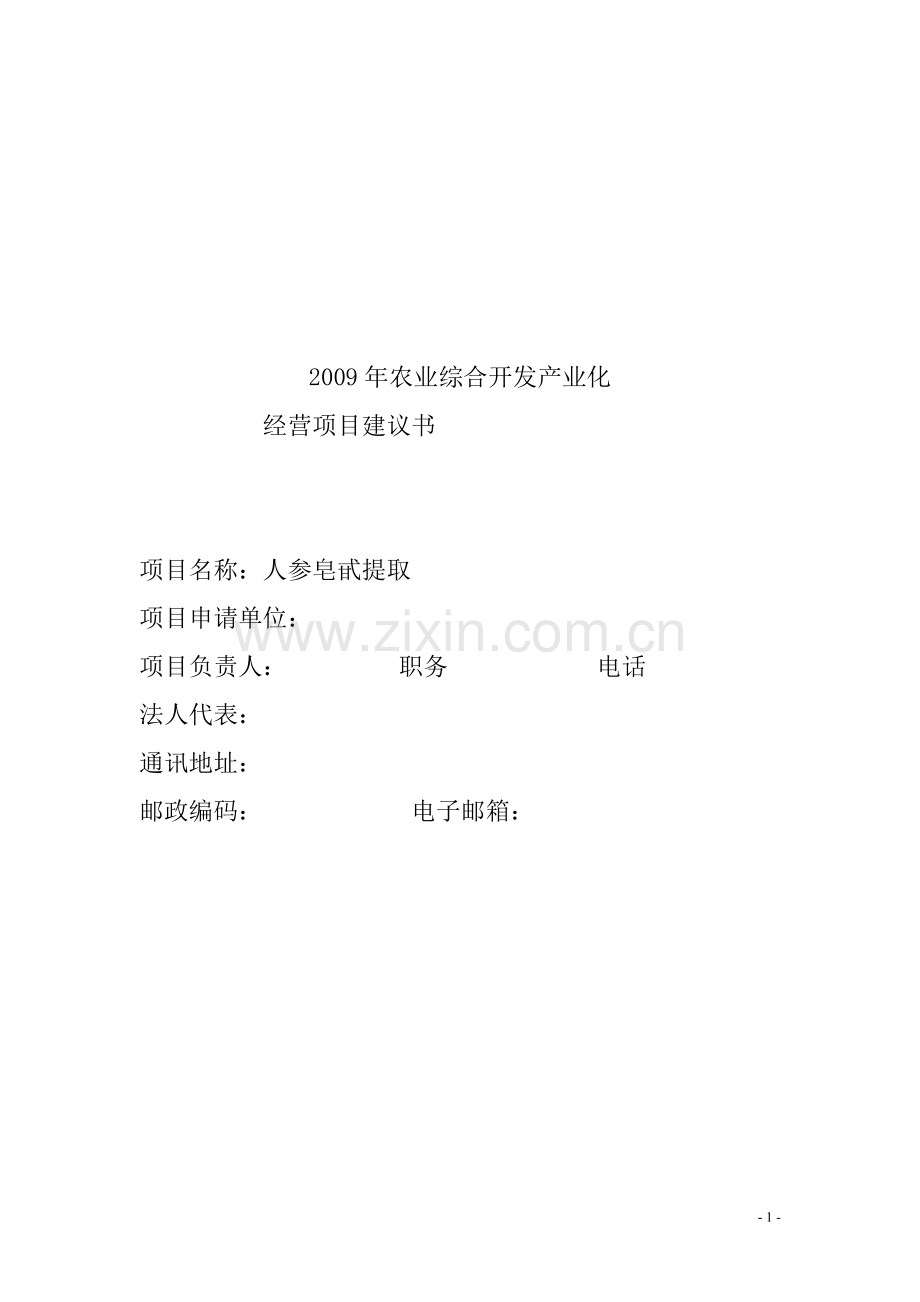 2009 年农业综合开发产业化

经营项目建议书

项目名称：人参皂甙提取

项目申请单位：

www.zixin.com.cn

项目负责人： 职务 电话

法人代表：

通讯地址：

邮政编码： 电子邮箱：

- 1 -